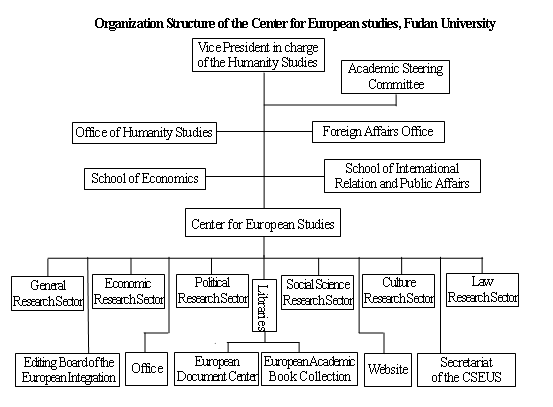 Organization Structure of the Center for European studies, Fudan University

Vice President in charge of the Humanity Studies

Academic Steering Committee

Office of Humanity Studies

Foreign Affairs Office

School of Economics

School of International Relation and Public Affairs

Center for European Studies

General Research Sector

Economic Research Sector

Political Research Sector

Libraries

Social Science Research Sector

Culture Research Sector

Law Research Sector

Editing Board of the European Integration

Office

European Document Center

European Academic Book Collection

Website

Secretariat of the CSEUS